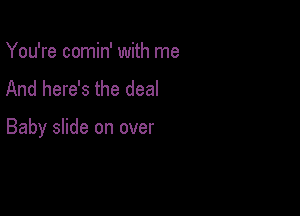 You're comin' with me

And here's the deal

Baby slide on over